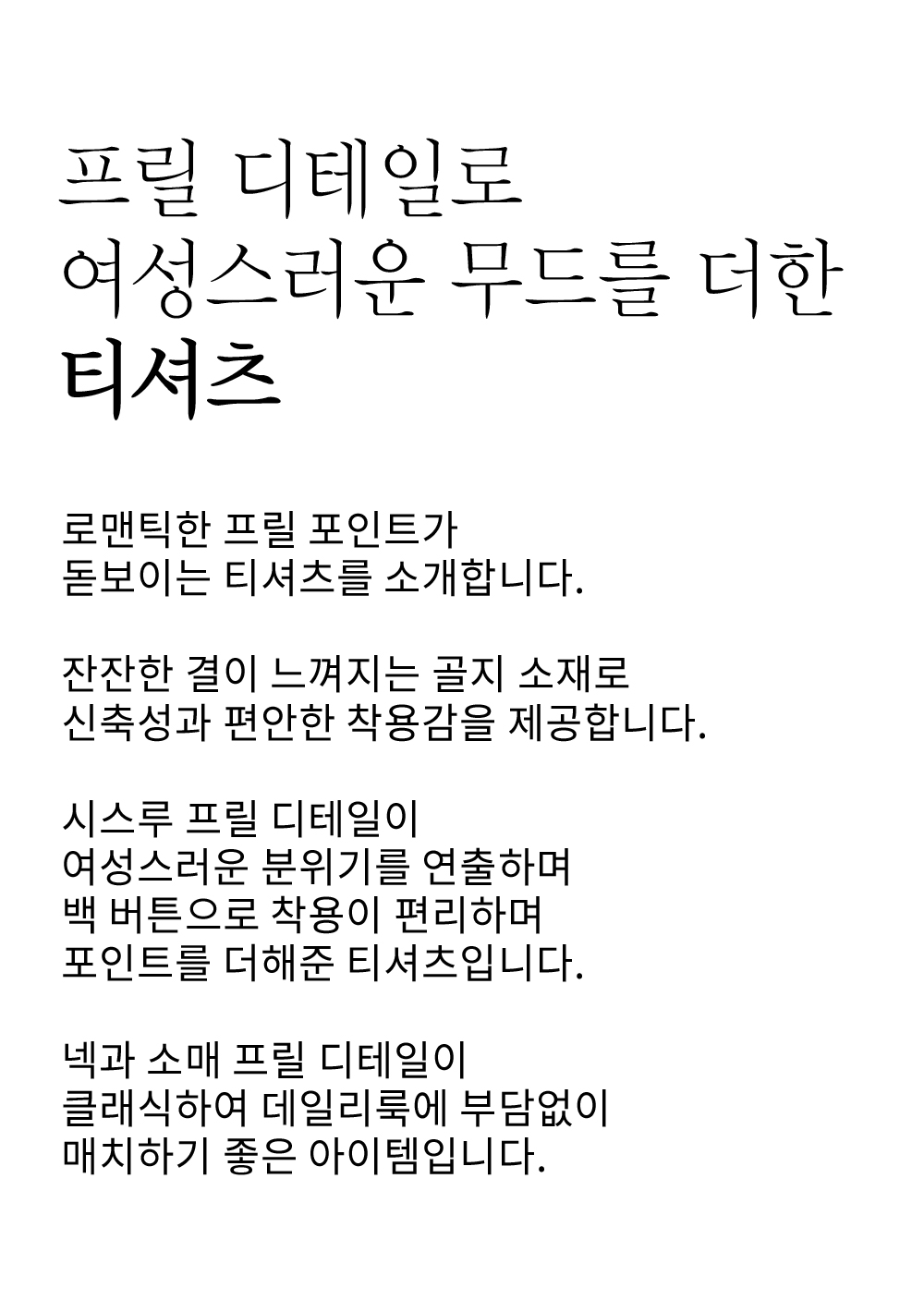 프릴 디테일로
여성스러운 무드를 더한
티셔츠

로맨틱한 프릴 포인트가
돋보이는 티셔츠를 소개합니다.

잔잔한 결이 느껴지는 골지 소재로
신축성과 편안한 착용감을 제공합니다.

시스루 프릴 디테일이
여성스러운 분위기를 연출하며
백 버튼으로 착용이 편리하며
포인트를 더해준 티셔츠입니다.

넥과 소매 프릴 디테일이
클래식하여 데일리룩에 부담없이
매치하기 좋은 아이템입니다.